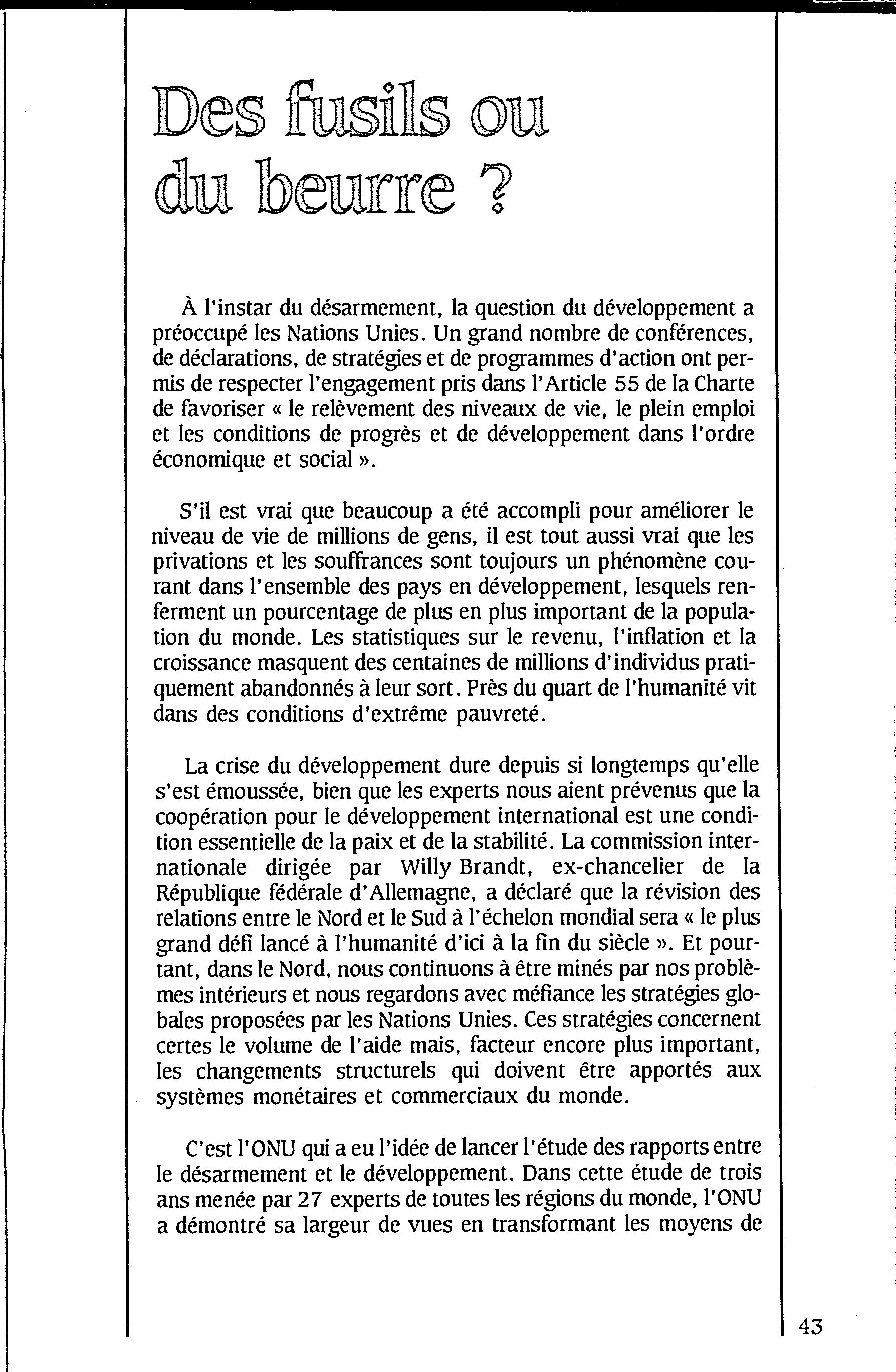 Des fusils ou du beurre ?

À l'instar du désarmement, la question du développement a préoccupé les Nations Unies. Un grand nombre de conférences, de déclarations, de stratégies et de programmes d'action ont permis de respecter l'engagement pris dans l'Article 55 de la Charte de favoriser « le relèvement des niveaux de vie, le plein emploi et les conditions de progrès et de développement dans l'ordre économique et social ».

S'il est vrai que beaucoup a été accompli pour améliorer le niveau de vie de millions de gens, il est tout aussi vrai que les privations et les souffrances sont toujours un phénomène courant dans l'ensemble des pays en développement, lesquels renferment un pourcentage de plus en plus important de la population du monde. Les statistiques sur le revenu, l'inflation et la croissance masquent des centaines de millions d'individus pratiquement abandonnés à leur sort. Près du quart de l'humanité vit dans des conditions d'extrême pauvreté.

La crise du développement dure depuis si longtemps qu'elle s'est émoussée, bien que les experts nous aient prévenus que la coopération pour le développement international est une condition essentielle de la paix et de la stabilité. La commission internationale dirigée par Willy Brandt, ex-chancelier de la République fédérale d'Allemagne, a déclaré que la révision des relations entre le Nord et le Sud à l'échelon mondial sera « le plus grand défi lancé à l'humanité d'ici à la fin du siècle ». Et pourtant, dans le Nord, nous continuons à être minés par nos problèmes intérieurs et nous regardons avec méfiance les stratégies globales proposées par les Nations Unies. Ces stratégies concernent certes le volume de l'aide mais, facteur encore plus important, les changements structurels qui doivent être apportés aux systèmes monétaires et commerciaux du monde.

C'est l'ONU qui a eu l'idée de lancer l'étude des rapports entre le désarmement et le développement. Dans cette étude de trois ans menée par 27 experts de toutes les régions du monde, l'ONU a démontré sa largeur de vues en transformant les moyens de

43